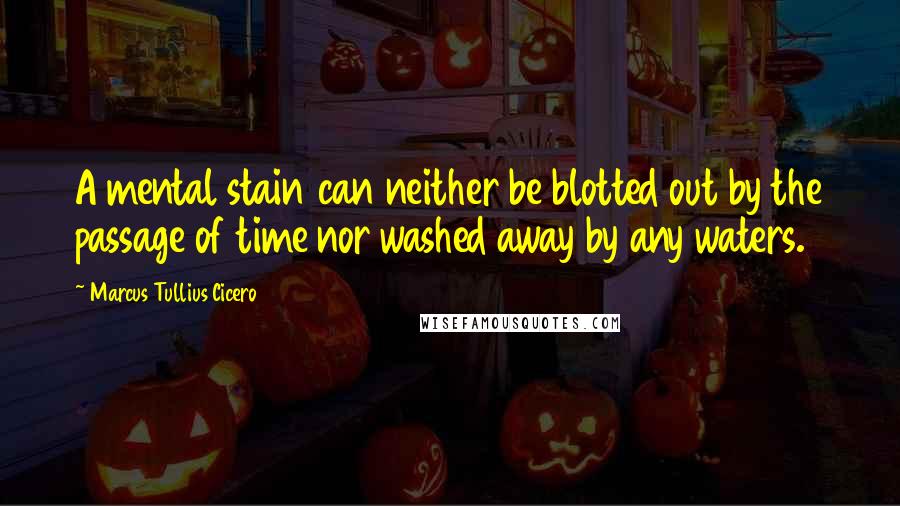 A mental stain can neither be blotted out by the passage of time nor washed away by any waters.

~ Marcus Tullius Cicero

WISEFAMOUSQUOTES.COM